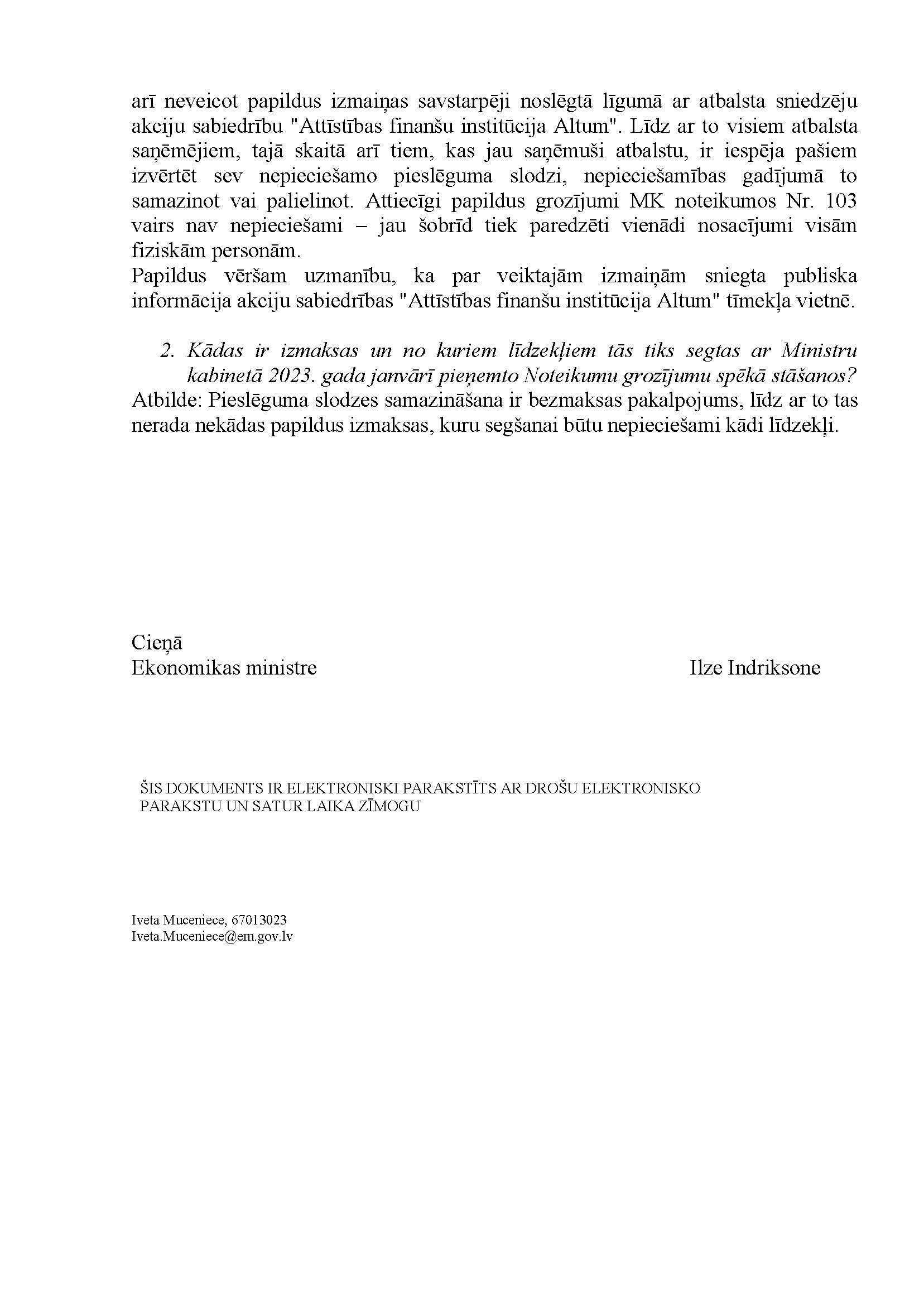 arī neveicot papildus izmaiņas savstarpēji noslēgtā līgumā ar atbalsta sniedzēju akciju sabiedrību "Attīstības finanšu institūcija Altum". Līdz ar to visiem atbalsta saņēmējiem, tajā skaitā arī tiem, kas jau saņēmuši atbalstu, ir iespēja pašiem izvērtēt sev nepieciešamo pieslēguma slodzi, nepieciešamības gadījumā to samazinot vai palielinot. Attiecīgi papildus grozījumi MK noteikumos Nr. 103 vairs nav nepieciešami – jau šobrīd tiek paredzēti vienādi nosacījumi visām fiziskām personām.
Papildus vēršam uzmanību, ka par veiktajām izmaiņām sniegta publiska informācija akciju sabiedrības "Attīstības finanšu institūcija Altum" tīmekļa vietnē.

2. Kādas ir izmaksas un no kuriem līdzekļiem tās tiks segtas ar Ministru kabinetā 2023. gada janvārī pieņemto Noteikumu grozījumu spēkā stāšanos?
Atbilde: Pieslēguma slodzes samazināšana ir bezmaksas pakalpojums, līdz ar to tas nerada nekādas papildus izmaksas, kuru segšanai būtu nepieciešami kādi līdzekļi.

Cieņā
Ekonomikas ministre Ilze Indriksone

ŠIS DOKUMENTS IR ELEKTRONISKI PARAKSTĪTS AR DROŠU ELEKTRONISKO PARAKSTU UN SATUR LAIKA ZĪMOGU

Iveta Muceniece, 67013023
Iveta.Muceniece@em.gov.lv